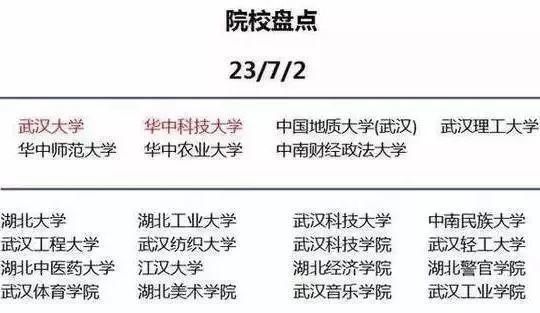 院校盘点

23/7/2

武汉大学　华中科技大学　中国地质大学(武汉)　武汉理工大学
华中师范大学　华中农业大学　中南财经政法大学

湖北大学　湖北工业大学　武汉科技大学　中南民族大学
武汉工程大学　武汉纺织大学　武汉科技学院　武汉轻工大学
湖北中医药大学　江汉大学　湖北经济学院　湖北警官学院
武汉体育学院　湖北美术学院　武汉音乐学院　武汉工业学院